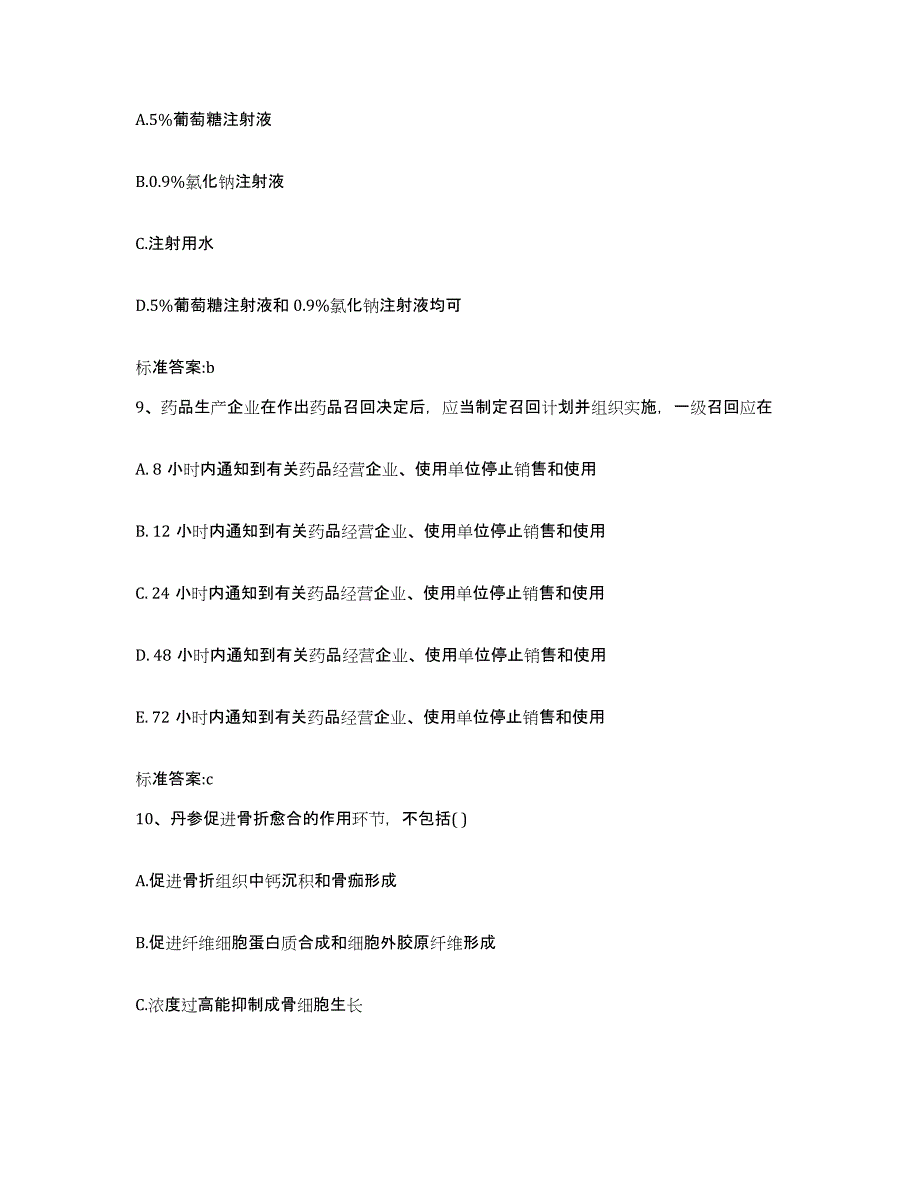 A.5%葡萄糖注射液

B.0.9%氯化钠注射液

C.注射用水

D.5%葡萄糖注射液和 0.9%氯化钠注射液均可

标准答案:b

9、药品生产企业在作出药品召回决定后，应当制定召回计划并组织实施，一级召回应在

A. 8 小时内通知到有关药品经营企业、使用单位停止销售和使用

B. 12 小时内通知到有关药品经营企业、使用单位停止销售和使用

C. 24 小时内通知到有关药品经营企业、使用单位停止销售和使用

D. 48 小时内通知到有关药品经营企业、使用单位停止销售和使用

E. 72 小时内通知到有关药品经营企业、使用单位停止销售和使用

标准答案:c

10、丹参促进骨折愈合的作用环节，不包括( )

A.促进骨折组织中钙沉积和骨痂形成

B.促进纤维细胞蛋白质合成和细胞外胶原纤维形成

C.浓度过高能抑制成骨细胞生长